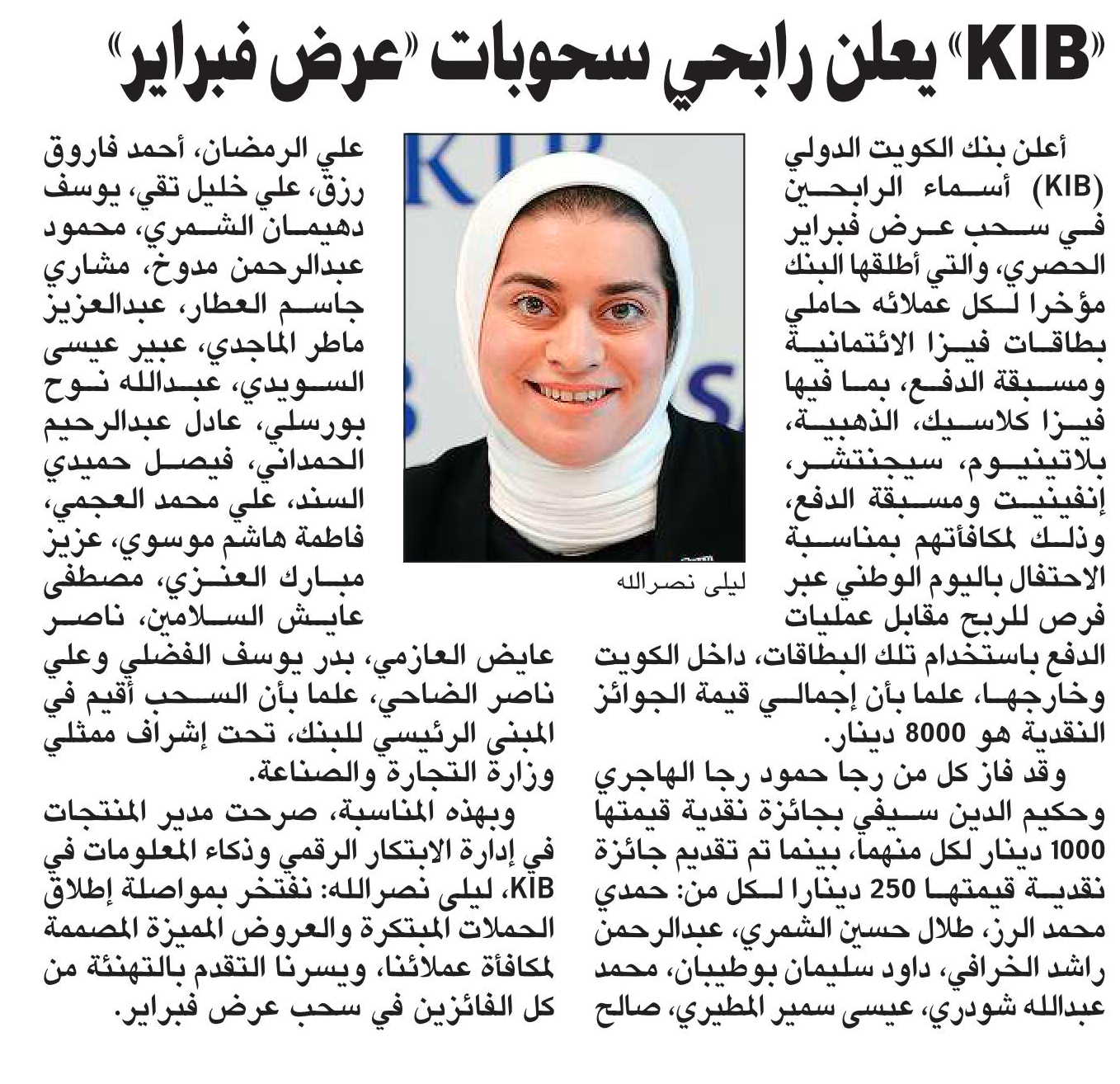 «KIB» يعلن رابحي سحوبات «عرض فبراير»

أعلن بنك الكويت الدولي (KIB) أسماء الرابحين في سحب عرض فبراير الحصري، والتي أطلقها البنك مؤخرا لكل عملائه حاملي بطاقات فيزا الائتمانية ومسبقة الدفع، بما فيها فيزا كلاسيك، الذهبية، بلاتينيوم، سيجنتشر، إنفينيت ومسبقة الدفع، وذلك لمكافأتهم بمناسبة الاحتفال باليوم الوطني عبر فرص للربح مقابل عمليات الدفع باستخدام تلك البطاقات، داخل الكويت وخارجها، علما بأن إجمالي قيمة الجوائز النقدية هو 8000 دينار.

وقد فاز كل من رجا حمود رجا الهاجري وحكيم الدين سيفي بجائزة نقدية قيمتها 1000 دينار لكل منهما، بينما تم تقديم جائزة نقدية قيمتها 250 دينارا لكل من: حمدي محمد الرز، طلال حسين الشمري، عبدالرحمن راشد الخرافي، داود سليمان بوطيبان، محمد عبدالله شودري، عيسى سمير المطيري، صالح

ليلى نصرالله

علي الرمضان، أحمد فاروق رزق، علي خليل تقي، يوسف دهيمان الشمري، محمود عبدالرحمن مدوخ، مشاري جاسم العطار، عبدالعزيز ماطر الماجدي، عبير عيسى السويدي، عبدالله نوح بورسلي، عادل عبدالرحيم الحمداني، فيصل حميدي السند، علي محمد العجمي، فاطمة هاشم موسوي، عزيز مبارك العنزي، مصطفى عايش السلامين، ناصر عايض العازمي، بدر يوسف الفضلي وعلي ناصر الضاحي، علما بأن السحب أقيم في المبنى الرئيسي للبنك، تحت إشراف ممثلي وزارة التجارة والصناعة.

وبهذه المناسبة، صرحت مدير المنتجات في إدارة الابتكار الرقمي وذكاء المعلومات في KIB، ليلى نصرالله: نفتخر بمواصلة إطلاق الحملات المبتكرة والعروض المميزة المصممة لمكافأة عملائنا، ويسرنا التقدم بالتهنئة من كل الفائزين في سحب عرض فبراير.